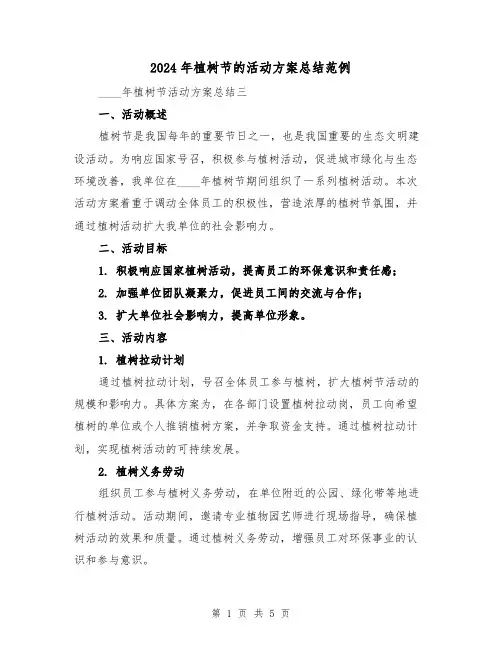 2024年植树节的活动方案总结范例

____年植树节活动方案总结三

一、活动概述

植树节是我国每年的重要节日之一，也是我国重要的生态文明建设活动。为响应国家号召，积极参与植树活动，促进城市绿化与生态环境改善，我单位在____年植树节期间组织了一系列植树活动。本次活动方案着重于调动全体员工的积极性，营造浓厚的植树节氛围，并通过植树活动扩大我单位的社会影响力。

二、活动目标

1. 积极响应国家植树活动，提高员工的环保意识和责任感；

2. 加强单位团队凝聚力，促进员工间的交流与合作；

3. 扩大单位社会影响力，提高单位形象。

三、活动内容

1. 植树拉动计划

通过植树拉动计划，号召全体员工参与植树，扩大植树节活动的规模和影响力。具体方案为，在各部门设置植树拉动岗，员工向希望植树的单位或个人推销植树方案，并争取资金支持。通过植树拉动计划，实现植树活动的可持续发展。

2. 植树义务劳动

组织员工参与植树义务劳动，在单位附近的公园、绿化带等地进行植树活动。活动期间，邀请专业植物园艺师进行现场指导，确保植树活动的效果和质量。通过植树义务劳动，增强员工对环保事业的认识和参与意识。

第 1 页 共 5 页